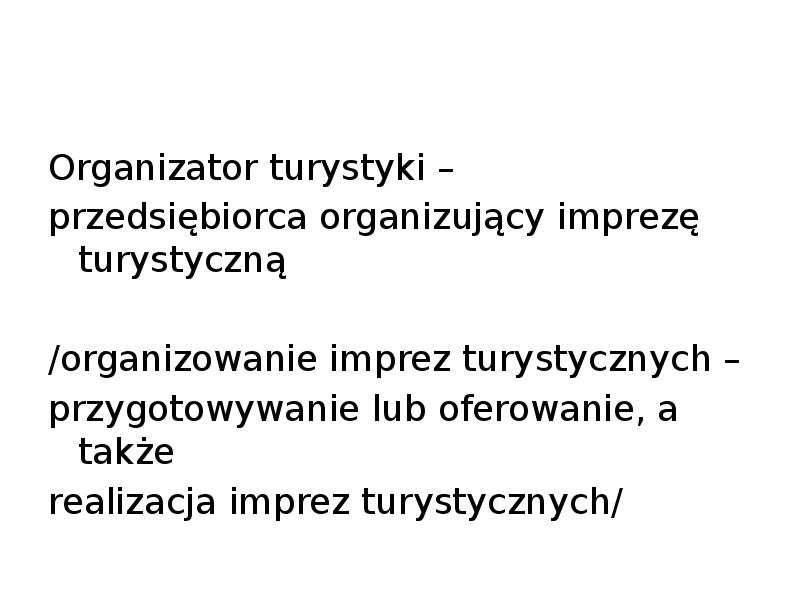 Organizator turystyki –
przedsiębiorca organizujący imprezę turystyczną

/organizowanie imprez turystycznych –
przygotowywanie lub oferowanie, a także
realizacja imprez turystycznych/